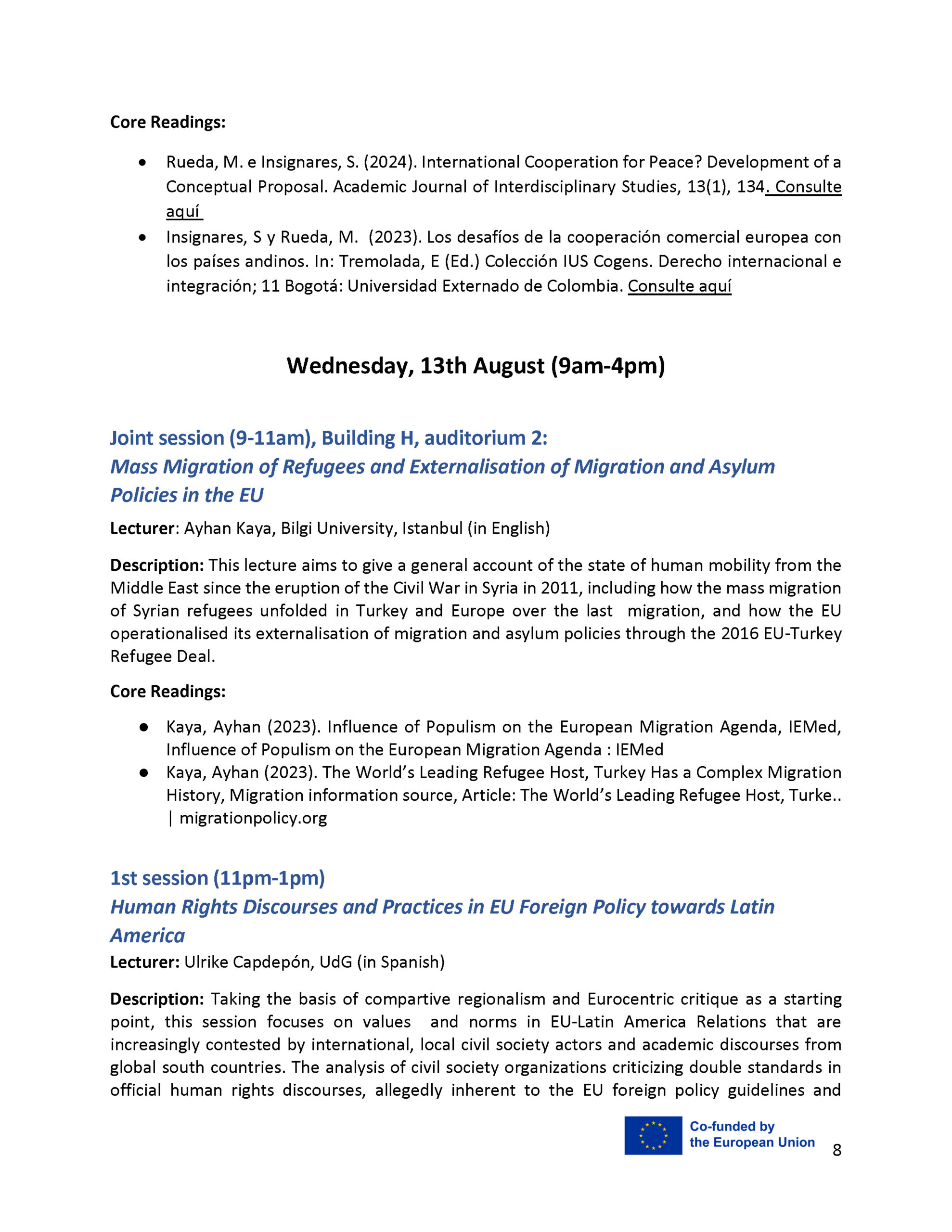 Core Readings:

• Rueda, M. e Insignares, S. (2024). International Cooperation for Peace? Development of a Conceptual Proposal. Academic Journal of Interdisciplinary Studies, 13(1), 134. Consulte aquí

• Insignares, S y Rueda, M. (2023). Los desafíos de la cooperación comercial europea con los países andinos. In: Tremolada, E (Ed.) Colección IUS Cogens. Derecho internacional e integración; 11 Bogotá: Universidad Externado de Colombia. Consulte aquí

Wednesday, 13th August (9am-4pm)

Joint session (9-11am), Building H, auditorium 2:
Mass Migration of Refugees and Externalisation of Migration and Asylum Policies in the EU

Lecturer: Ayhan Kaya, Bilgi University, Istanbul (in English)

Description: This lecture aims to give a general account of the state of human mobility from the Middle East since the eruption of the Civil War in Syria in 2011, including how the mass migration of Syrian refugees unfolded in Turkey and Europe over the last migration, and how the EU operationalised its externalisation of migration and asylum policies through the 2016 EU-Turkey Refugee Deal.

Core Readings:

• Kaya, Ayhan (2023). Influence of Populism on the European Migration Agenda, IEMed, Influence of Populism on the European Migration Agenda : IEMed

• Kaya, Ayhan (2023). The World's Leading Refugee Host, Turkey Has a Complex Migration History, Migration information source, Article: The World's Leading Refugee Host, Turke.. | migrationpolicy.org

1st session (11pm-1pm)
Human Rights Discourses and Practices in EU Foreign Policy towards Latin America

Lecturer: Ulrike Capdepón, UdG (in Spanish)

Description: Taking the basis of compartive regionalism and Eurocentric critique as a starting point, this session focuses on values and norms in EU-Latin America Relations that are increasingly contested by international, local civil society actors and academic discourses from global south countries. The analysis of civil society organizations criticizing double standards in official human rights discourses, allegedly inherent to the EU foreign policy guidelines and

Co-funded by
the European Union

8